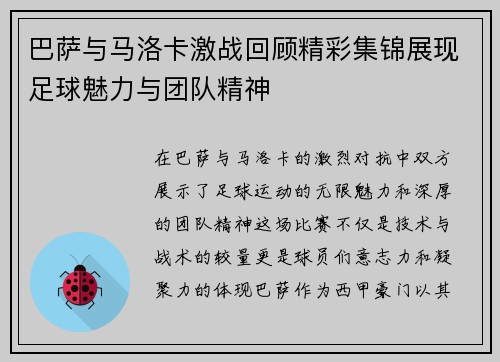 巴萨与马洛卡激战回顾精彩集锦展现足球魅力与团队精神

在巴萨与马洛卡的激烈对抗中双方展示了足球运动的无限魅力和深厚的团队精神这场比赛不仅是技术与战术的较量更是球员们意志力和凝聚力的体现巴萨作为西甲豪门以其